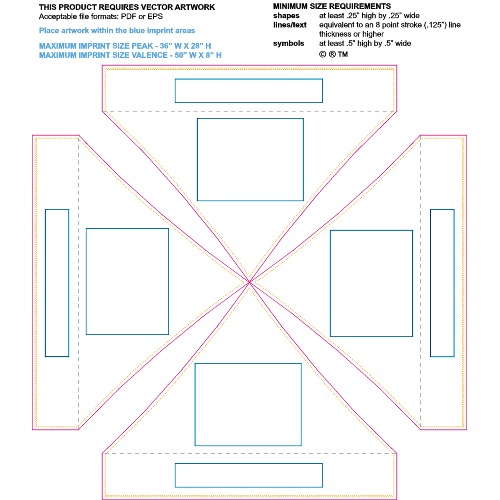 THIS PRODUCT REQUIRES VECTOR ARTWORK
Acceptable file formats: PDF or EPS

Place artwork within the blue imprint areas

MAXIMUM IMPRINT SIZE PEAK - 36" W X 28" H
MAXIMUM IMPRINT SIZE VALENCE - 50" W X 8" H

MINIMUM SIZE REQUIREMENTS
shapes at least .25" high by .25" wide
lines/text equivalent to an 8 point stroke (.125") line thickness or higher
symbols at least .5" high by .5" wide
© ® TM